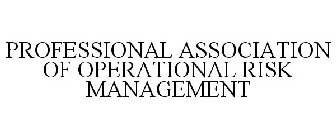 PROFESSIONAL ASSOCIATION OF OPERATIONAL RISK MANAGEMENT